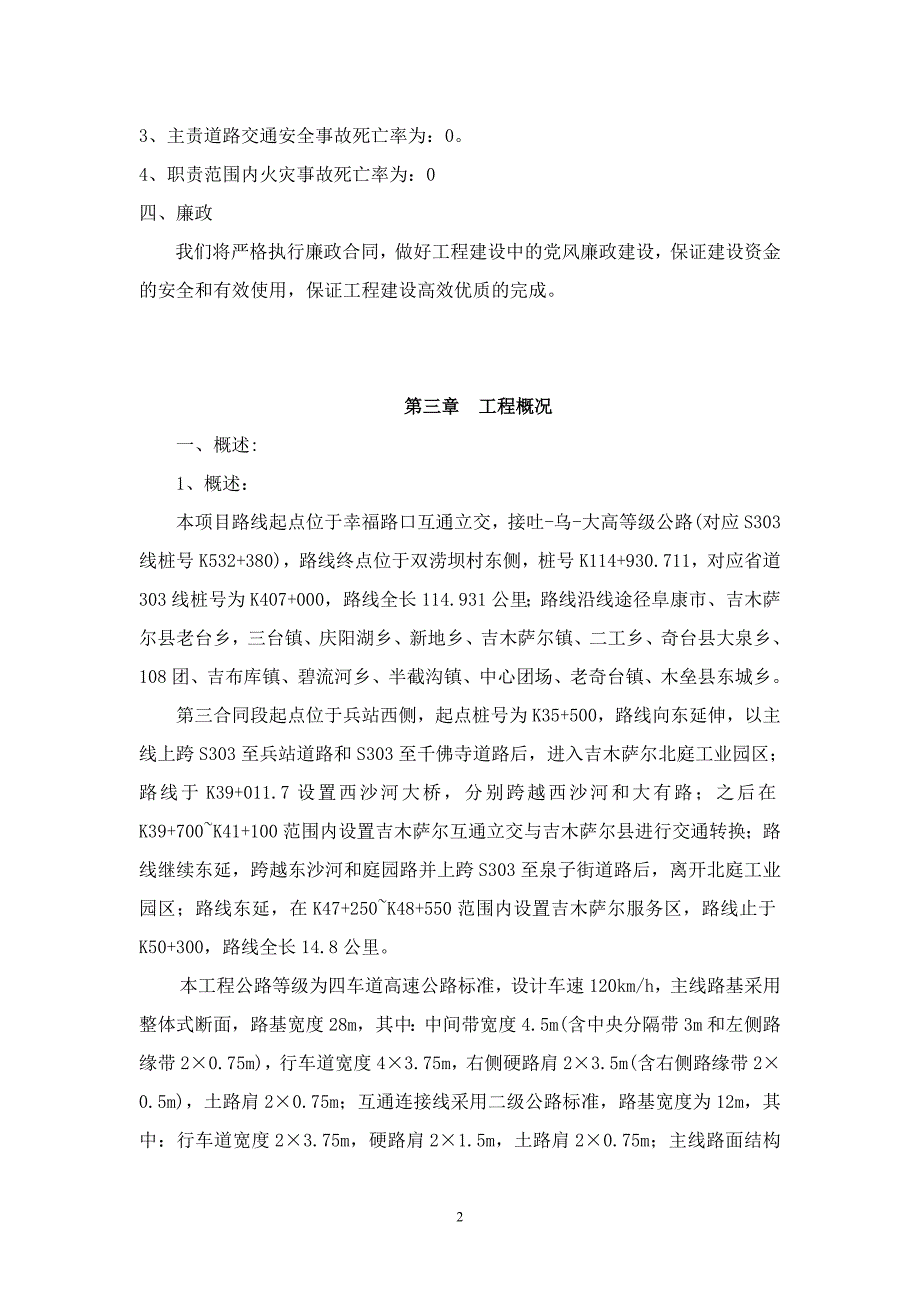 3、主责道路交通安全事故死亡率为：0。

4、职责范围内火灾事故死亡率为：0

四、廉政

我们将严格执行廉政合同，做好工程建设中的党风廉政建设，保证建设资金的安全和有效使用，保证工程建设高效优质的完成。

第三章　工程概况

一、概述:

1、概述:

本项目路线起点位于幸福路口互通立交，接吐-乌-大高等级公路(对应S303线桩号K532+380)，路线终点位于双涝坝村东侧，桩号K114+930.711，对应省道303线桩号为K407+000，路线全长114.931公里;路线沿线途径阜康市、吉木萨尔县老台乡，三台镇、庆阳湖乡、新地乡、吉木萨尔镇、二工乡、奇台县大泉乡、108团、吉布库镇、碧流河乡、半截沟镇、中心团场、老奇台镇、木垒县东城乡。

第三合同段起点位于兵站西侧，起点桩号为K35+500，路线向东延伸，以主线上跨S303至兵站道路和S303至千佛寺道路后，进入吉木萨尔北庭工业园区；路线于K39+011.7设置西沙河大桥，分别跨越西沙河和大有路；之后在K39+700~K41+100范围内设置吉木萨尔互通立交与吉木萨尔县进行交通转换；路线继续东延，跨越东沙河和庭园路并上跨S303至泉子街道路后，离开北庭工业园区；路线东延，在K47+250~K48+550范围内设置吉木萨尔服务区，路线止于K50+300，路线全长14.8公里。

本工程公路等级为四车道高速公路标准，设计车速120km/h，主线路基采用整体式断面，路基宽度28m，其中：中间带宽度4.5m(含中央分隔带3m和左侧路缘带2×0.75m)，行车道宽度4×3.75m，右侧硬路肩2×3.5m(含右侧路缘带2×0.5m)，土路肩2×0.75m；互通连接线采用二级公路标准，路基宽度为12m，其中：行车道宽度2×3.75m，硬路肩2×1.5m，土路肩2×0.75m；主线路面结构

2